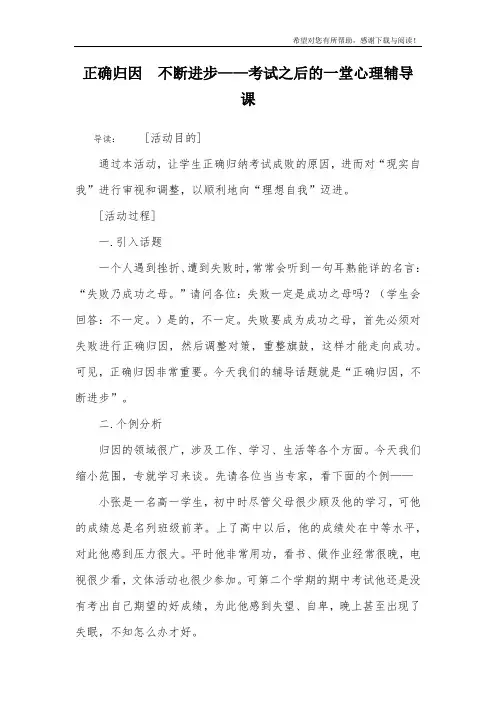 希望对您有所帮助，感谢下载与阅读！

正确归因　不断进步——考试之后的一堂心理辅导课

导读：　［活动目的］

通过本活动，让学生正确归纳考试成败的原因，进而对“现实自我”进行审视和调整，以顺利地向“理想自我”迈进。

［活动过程］

一.引入话题

一个人遇到挫折、遭到失败时，常常会听到一句耳熟能详的名言：“失败乃成功之母。”请问各位：失败一定是成功之母吗？（学生会回答：不一定。）是的，不一定。失败要成为成功之母，首先必须对失败进行正确归因，然后调整对策，重整旗鼓，这样才能走向成功。可见，正确归因非常重要。今天我们的辅导话题就是“正确归因，不断进步”。

二.个例分析

归因的领域很广，涉及工作、学习、生活等各个方面。今天我们缩小范围，专就学习来谈。先请各位当当专家，看下面的个例——

小张是一名高一学生，初中时尽管父母很少顾及他的学习，可他的成绩总是名列班级前茅。上了高中以后，他的成绩处在中等水平，对此他感到压力很大。平时他非常用功，看书、做作业经常很晚，电视很少看，文体活动也很少参加。可第二个学期的期中考试他还是没有考出自己期望的好成绩，为此他感到失望、自卑，晚上甚至出现了失眠，不知怎么办才好。